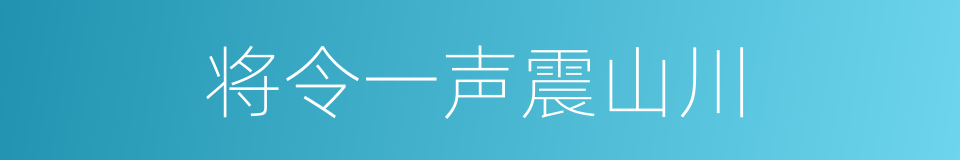 将令一声震山川